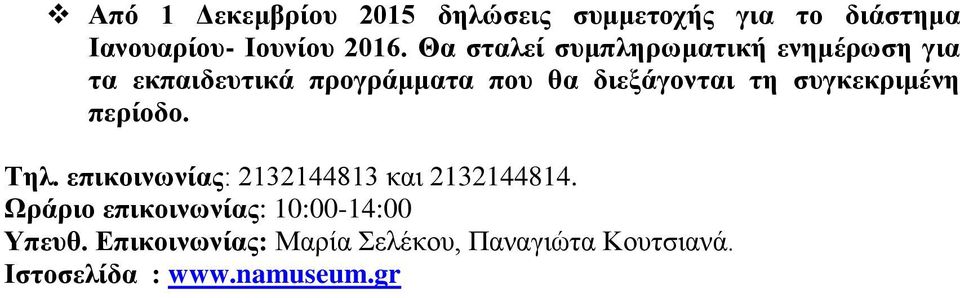 ❖ Από 1 Δεκεμβρίου 2015 δηλώσεις συμμετοχής για το διάστημα Ιανουαρίου- Ιουνίου 2016. Θα σταλεί συμπληρωματική ενημέρωση για τα εκπαιδευτικά προγράμματα που θα διεξάγονται τη συγκεκριμένη περίοδο.

Τηλ. επικοινωνίας: 2132144813 και 2132144814.
Ωράριο επικοινωνίας: 10:00-14:00
Υπευθ. Επικοινωνίας: Μαρία Σελέκου, Παναγιώτα Κουτσιανά.
Ιστοσελίδα : www.namuseum.gr